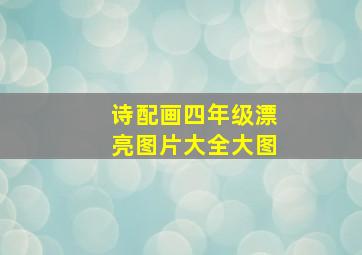 诗配画四年级漂亮图片大全大图